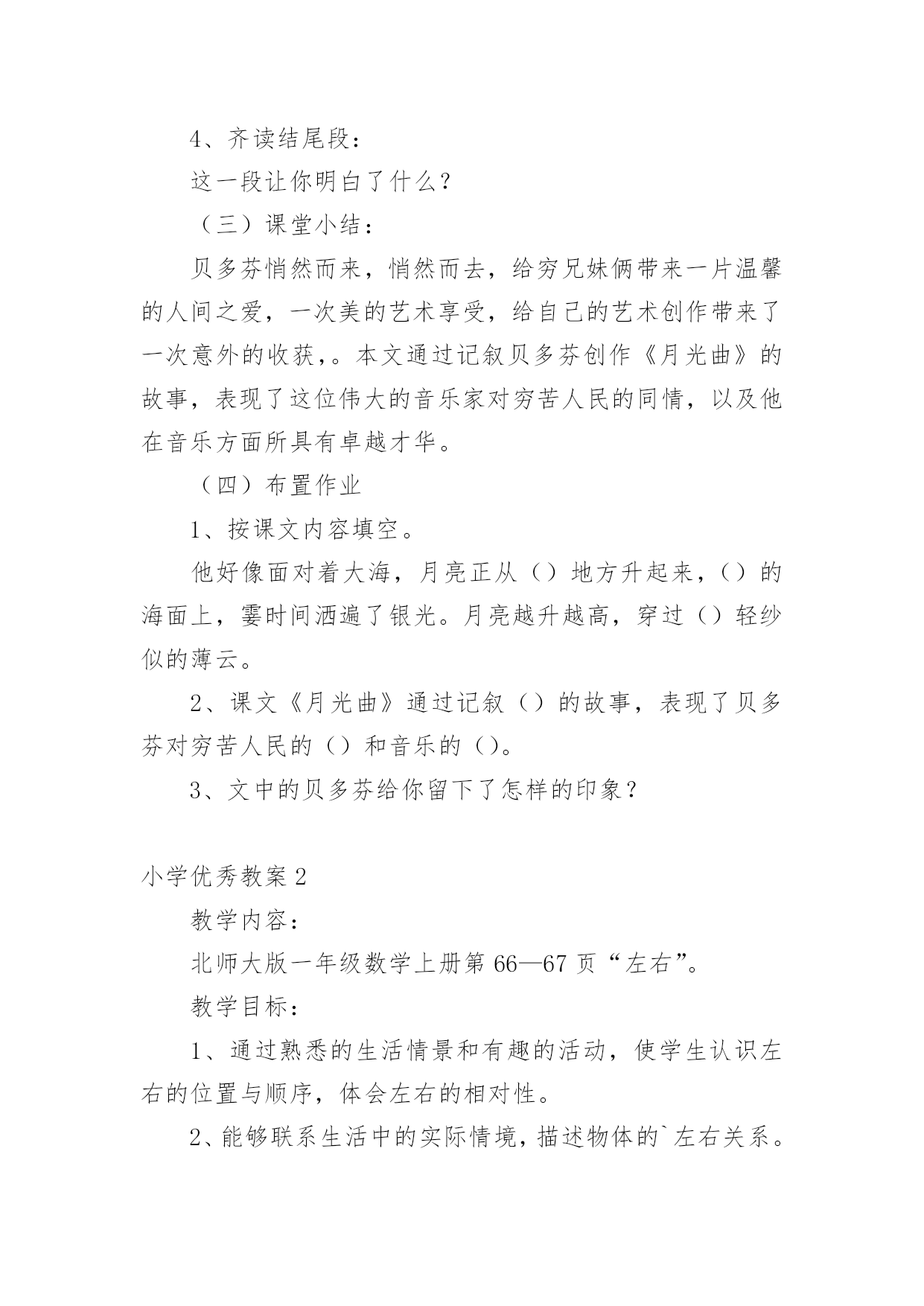 4、齐读结尾段：

这一段让你明白了什么？

（三）课堂小结：

贝多芬悄然而来，悄然而去，给穷兄妹俩带来一片温馨的人间之爱，一次美的艺术享受，给自己的艺术创作带来了一次意外的收获,。本文通过记叙贝多芬创作《月光曲》的故事，表现了这位伟大的音乐家对穷苦人民的同情，以及他在音乐方面所具有卓越才华。

（四）布置作业

1、按课文内容填空。

他好像面对着大海，月亮正从（）地方升起来，（）的海面上，霎时间洒遍了银光。月亮越升越高，穿过（）轻纱似的薄云。

2、课文《月光曲》通过记叙（）的故事，表现了贝多芬对穷苦人民的（）和音乐的（）。

3、文中的贝多芬给你留下了怎样的印象？

小学优秀教案2

教学内容：

北师大版一年级数学上册第66—67页“左右”。

教学目标：

1、通过熟悉的生活情景和有趣的活动，使学生认识左右的位置与顺序，体会左右的相对性。

2、能够联系生活中的实际情境，描述物体的`左右关系。